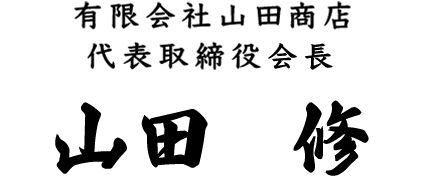 有限会社山田商店
代表取締役会長

山田　修